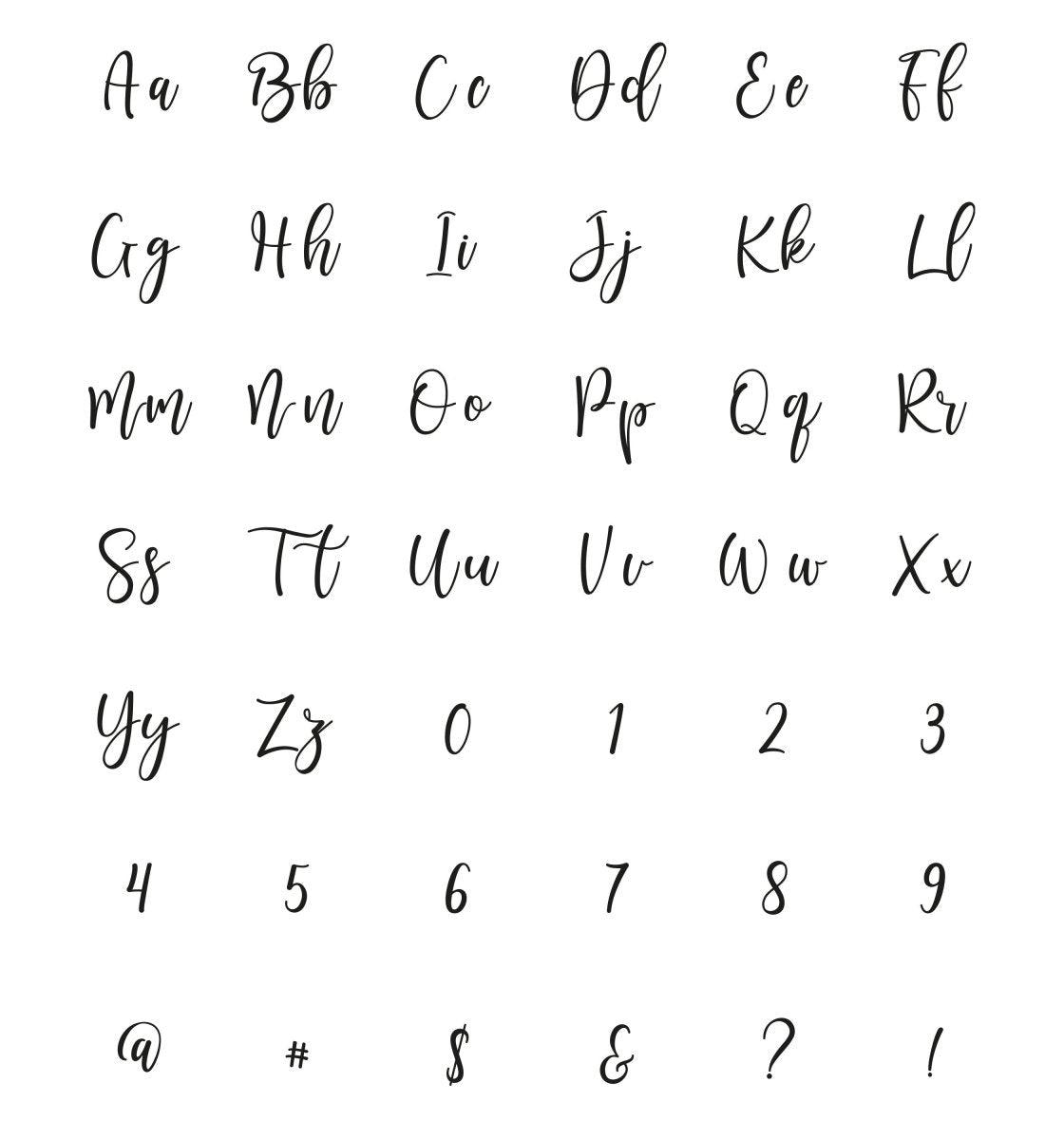 Aa Bb Cc Dd Ee Ff

Gg Hh Ii Jj Kk Ll

Mm Nn Oo Pp Qq Rr

Ss Tt Uu Vv Ww Xx

Yy Zz 0 1 2 3

4 5 6 7 8 9

@ # $ & ? !